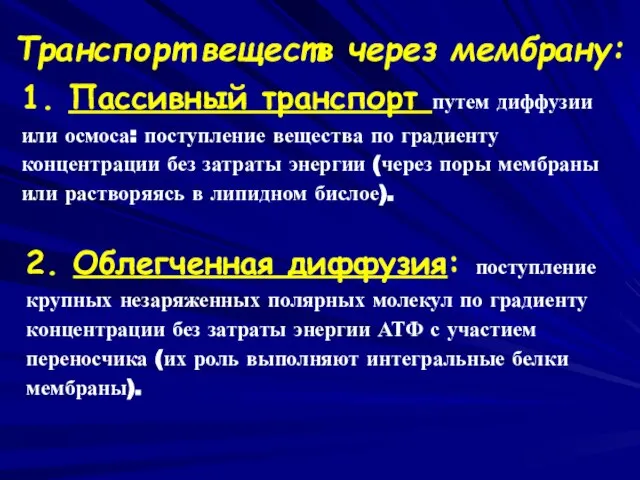 Транспорт веществ через мембрану:

1. Пассивный транспорт путем диффузии или осмоса: поступление вещества по градиенту концентрации без затраты энергии (через поры мембраны или растворяясь в липидном бислое).

2. Облегченная диффузия: поступление крупных незаряженных полярных молекул по градиенту концентрации без затраты энергии АТФ с участием переносчика (их роль выполняют интегральные белки мембраны).